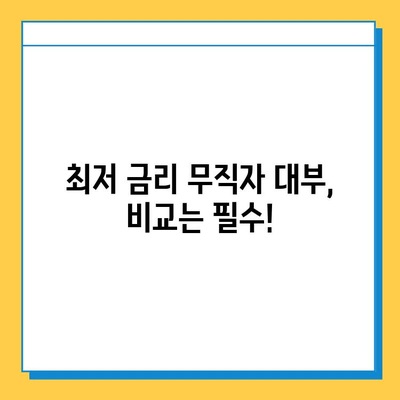 최저 금리 무직자 대부,
비교는 필수!